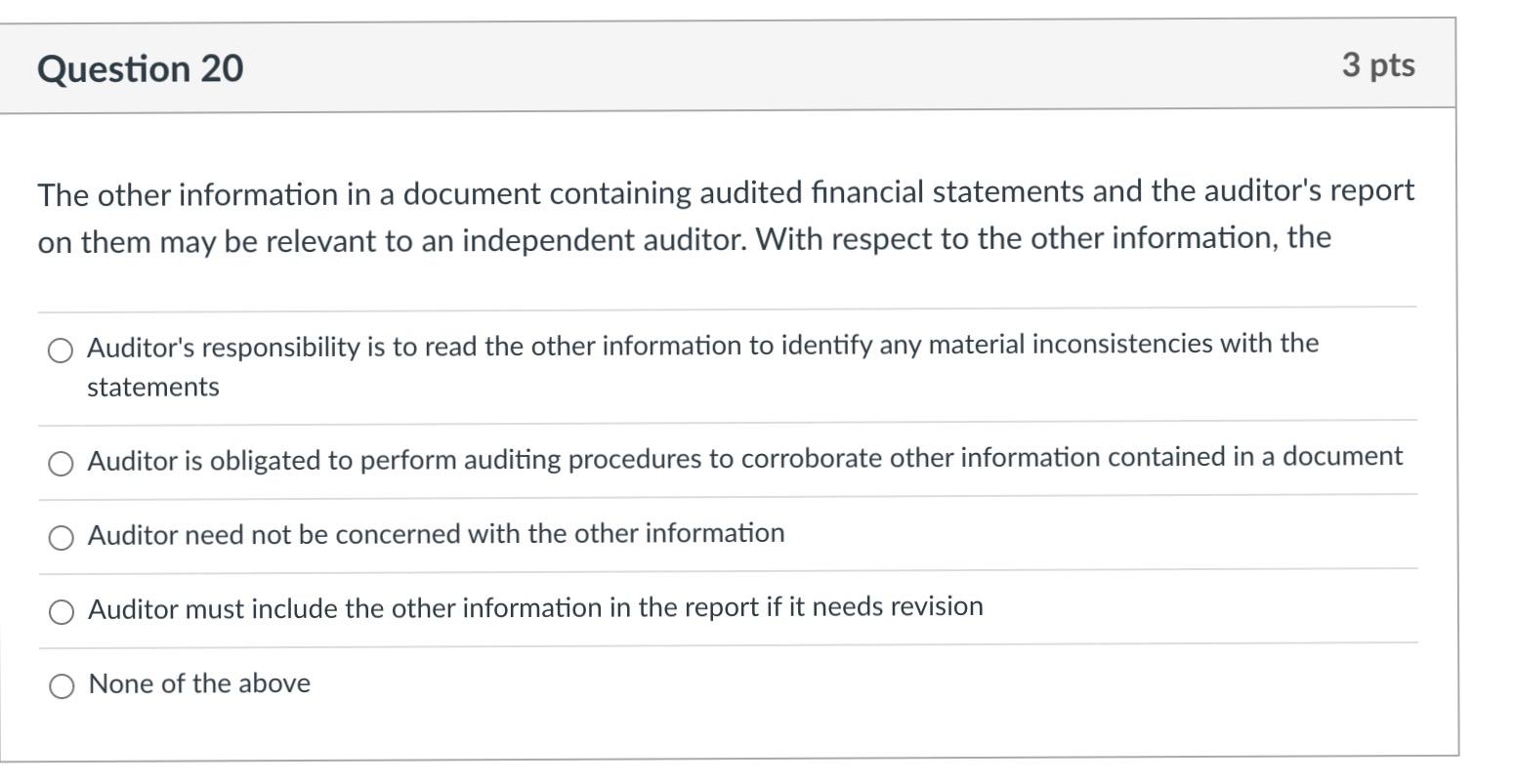 Question 20

3 pts

The other information in a document containing audited financial statements and the auditor's report on them may be relevant to an independent auditor. With respect to the other information, the

Auditor's responsibility is to read the other information to identify any material inconsistencies with the statements

Auditor is obligated to perform auditing procedures to corroborate other information contained in a document

Auditor need not be concerned with the other information

Auditor must include the other information in the report if it needs revision

None of the above